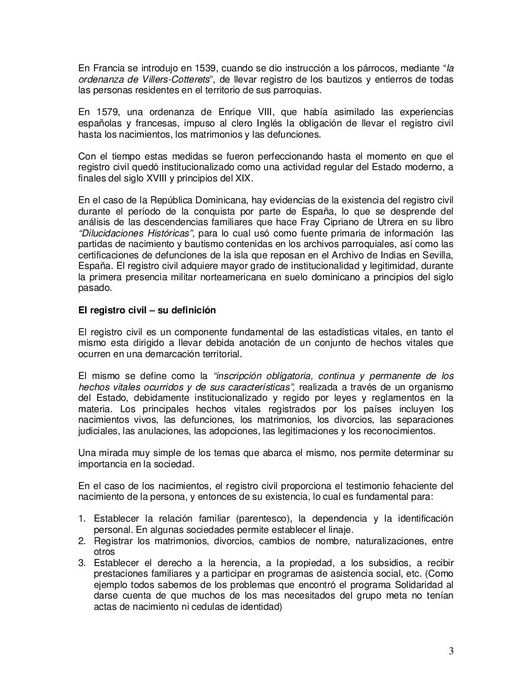 En Francia se introdujo en 1539, cuando se dio instrucción a los párrocos, mediante "la ordenanza de Villers-Cotterets", de llevar registro de los bautizos y entierros de todas las personas residentes en el territorio de sus parroquias.

En 1579, una ordenanza de Enrique VIII, que había asimilado las experiencias españolas y francesas, impuso al clero Inglés la obligación de llevar el registro civil hasta los nacimientos, los matrimonios y las defunciones.

Con el tiempo estas medidas se fueron perfeccionando hasta el momento en que el registro civil quedó institucionalizado como una actividad regular del Estado moderno, a finales del siglo XVIII y principios del XIX.

En el caso de la República Dominicana, hay evidencias de la existencia del registro civil durante el período de la conquista por parte de España, lo que se desprende del análisis de las descendencias familiares que hace Fray Cipriano de Utrera en su libro "Dilucidaciones Históricas", para lo cual usó como fuente primaria de información las partidas de nacimiento y bautismo contenidas en los archivos parroquiales, así como las certificaciones de defunciones de la isla que reposan en el Archivo de Indias en Sevilla, España. El registro civil adquiere mayor grado de institucionalidad y legitimidad, durante la primera presencia militar norteamericana en suelo dominicano a principios del siglo pasado.

El registro civil – su definición

El registro civil es un componente fundamental de las estadísticas vitales, en tanto el mismo esta dirigido a llevar debida anotación de un conjunto de hechos vitales que ocurren en una demarcación territorial.

El mismo se define como la "inscripción obligatoria, continua y permanente de los hechos vitales ocurridos y de sus características", realizada a través de un organismo del Estado, debidamente institucionalizado y regido por leyes y reglamentos en la materia. Los principales hechos vitales registrados por los países incluyen los nacimientos vivos, las defunciones, los matrimonios, los divorcios, las separaciones judiciales, las anulaciones, las adopciones, las legitimaciones y los reconocimientos.

Una mirada muy simple de los temas que abarca el mismo, nos permite determinar su importancia en la sociedad.

En el caso de los nacimientos, el registro civil proporciona el testimonio fehaciente del nacimiento de la persona, y entonces de su existencia, lo cual es fundamental para:

1. Establecer la relación familiar (parentesco), la dependencia y la identificación personal. En algunas sociedades permite establecer el linaje.
2. Registrar los matrimonios, divorcios, cambios de nombre, naturalizaciones, entre otros
3. Establecer el derecho a la herencia, a la propiedad, a los subsidios, a recibir prestaciones familiares y a participar en programas de asistencia social, etc. (Como ejemplo todos sabemos de los problemas que encontró el programa Solidaridad al darse cuenta de que muchos de los mas necesitados del grupo meta no tenían actas de nacimiento ni cedulas de identidad)

3